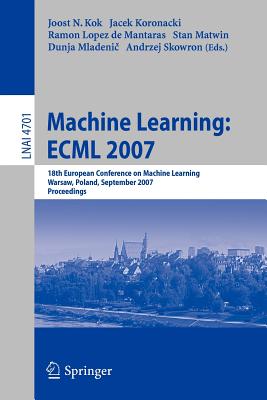 Joost N. Kok Jacek Koronacki
Ramon Lopez de Mantaras Stan Matwin
Dunja Mladenič Andrzej Skowron (Eds.)

LNAI 4701

Machine Learning:
ECML 2007

18th European Conference on Machine Learning
Warsaw, Poland, September 2007
Proceedings

Springer